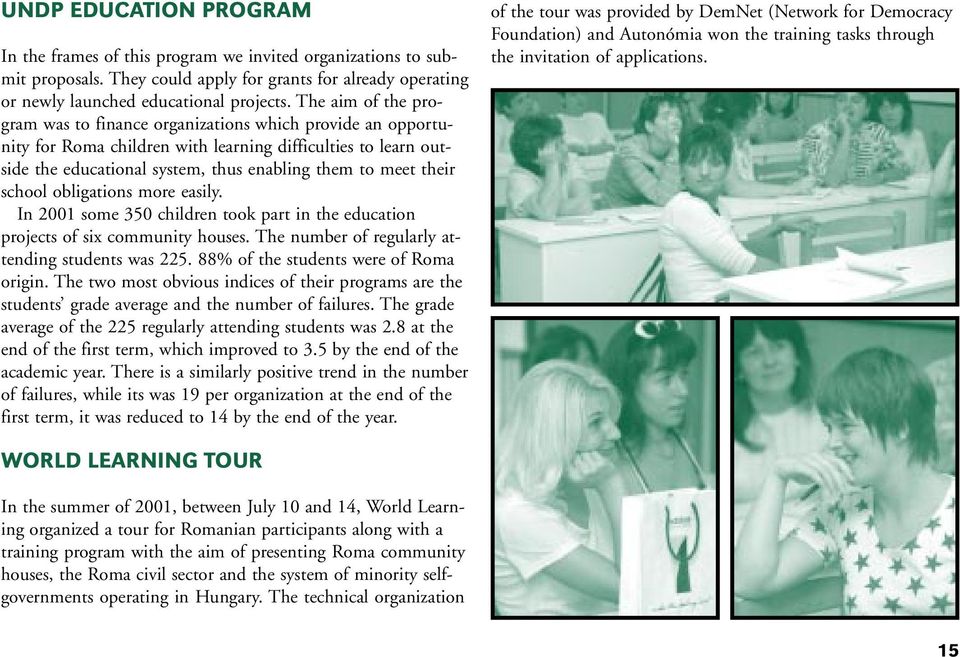 UNDP EDUCATION PROGRAM

In the frames of this program we invited organizations to submit proposals. They could apply for grants for already operating or newly launched educational projects. The aim of the program was to finance organizations which provide an opportunity for Roma children with learning difficulties to learn outside the educational system, thus enabling them to meet their school obligations more easily.

In 2001 some 350 children took part in the education projects of six community houses. The number of regularly attending students was 225. 88% of the students were of Roma origin. The two most obvious indices of their programs are the students' grade average and the number of failures. The grade average of the 225 regularly attending students was 2.8 at the end of the first term, which improved to 3.5 by the end of the academic year. There is a similarly positive trend in the number of failures, while its was 19 per organization at the end of the first term, it was reduced to 14 by the end of the year.

WORLD LEARNING TOUR

In the summer of 2001, between July 10 and 14, World Learning organized a tour for Romanian participants along with a training program with the aim of presenting Roma community houses, the Roma civil sector and the system of minority self-governments operating in Hungary. The technical organization of the tour was provided by DemNet (Network for Democracy Foundation) and Autonómia won the training tasks through the invitation of applications.

15